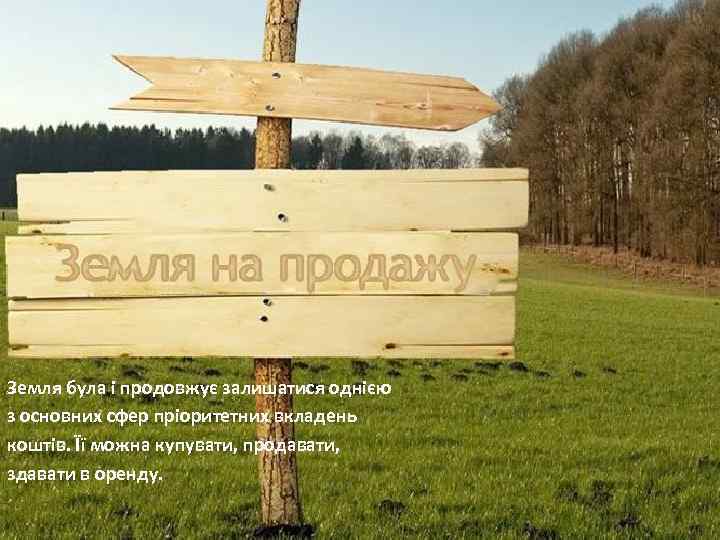 Земля на продажу

Земля була і продовжує залишатися однією з основних сфер пріоритетних вкладень коштів. Її можна купувати, продавати, здавати в оренду.